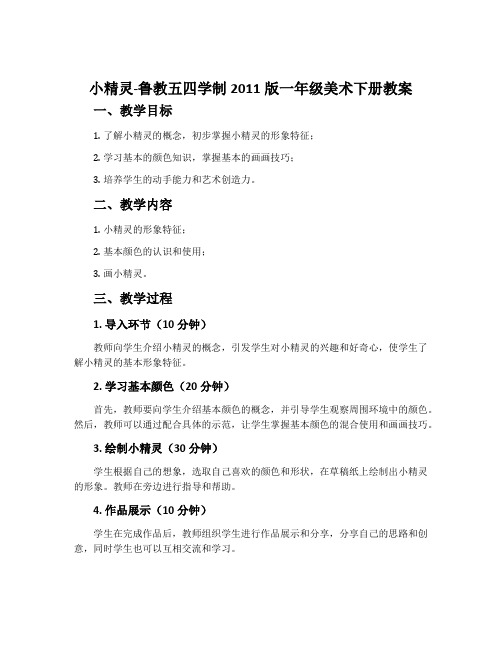 小精灵-鲁教五四学制 2011 版一年级美术下册教案

一、教学目标

1. 了解小精灵的概念，初步掌握小精灵的形象特征；

2. 学习基本的颜色知识，掌握基本的画画技巧；

3. 培养学生的动手能力和艺术创造力。

二、教学内容

1. 小精灵的形象特征；

2. 基本颜色的认识和使用；

3. 画小精灵。

三、教学过程

1. 导入环节（10 分钟）

教师向学生介绍小精灵的概念，引发学生对小精灵的兴趣和好奇心，使学生了解小精灵的基本形象特征。

2. 学习基本颜色（20 分钟）

首先，教师要向学生介绍基本颜色的概念，并引导学生观察周围环境中的颜色。然后，教师可以通过配合具体的示范，让学生掌握基本颜色的混合使用和画画技巧。

3. 绘制小精灵（30 分钟）

学生根据自己的想象，选取自己喜欢的颜色和形状，在草稿纸上绘制出小精灵的形象。教师在旁边进行指导和帮助。

4. 作品展示（10 分钟）

学生在完成作品后，教师组织学生进行作品展示和分享，分享自己的思路和创意，同时学生也可以互相交流和学习。